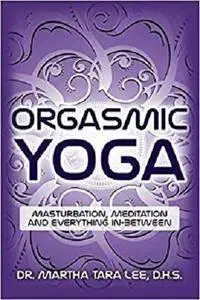 ORGASMIC YOGA

MASTURBATION, MEDITATION AND EVERYTHING IN-BETWEEN

DR. MARTHA TARA LEE, D.H.S.